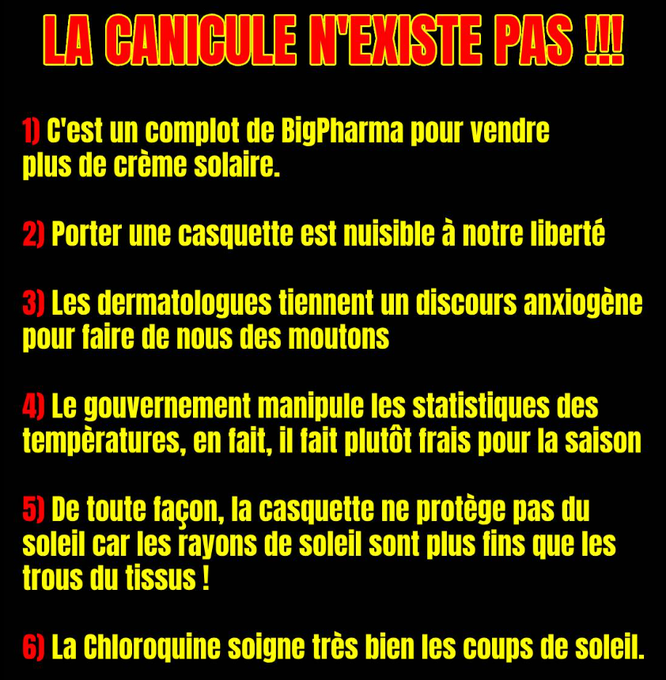 LA CANICULE N'EXISTE PAS !!!

1) C'est un complot de BigPharma pour vendre plus de crème solaire.

2) Porter une casquette est nuisible à notre liberté

3) Les dermatologues tiennent un discours anxiogène pour faire de nous des moutons

4) Le gouvernement manipule les statistiques des tempèratures, en fait, il fait plutôt frais pour la saison

5) De toute façon, la casquette ne protège pas du soleil car les rayons de soleil sont plus fins que les trous du tissus !

6) La Chloroquine soigne très bien les coups de soleil.